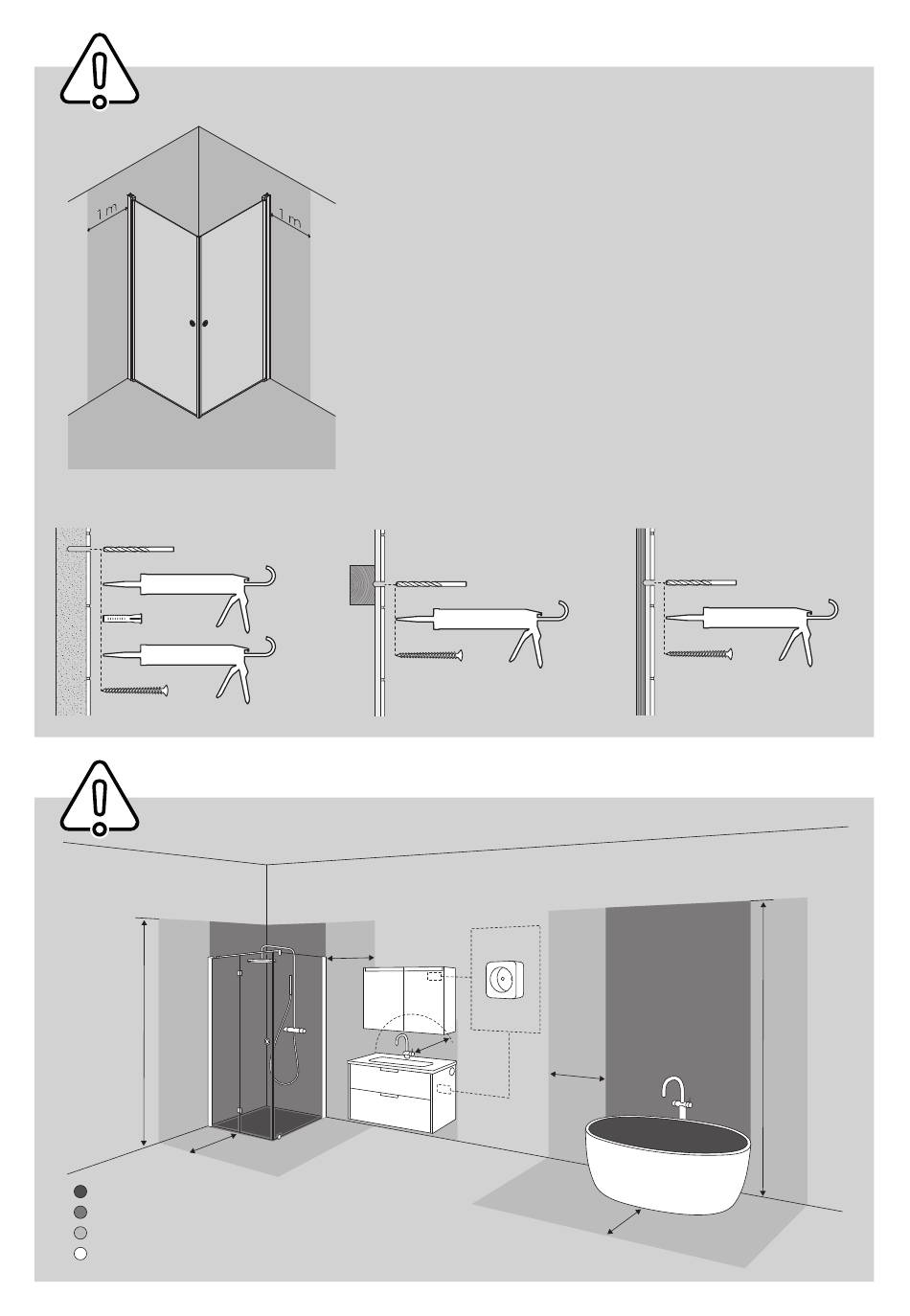 1 m

1 m